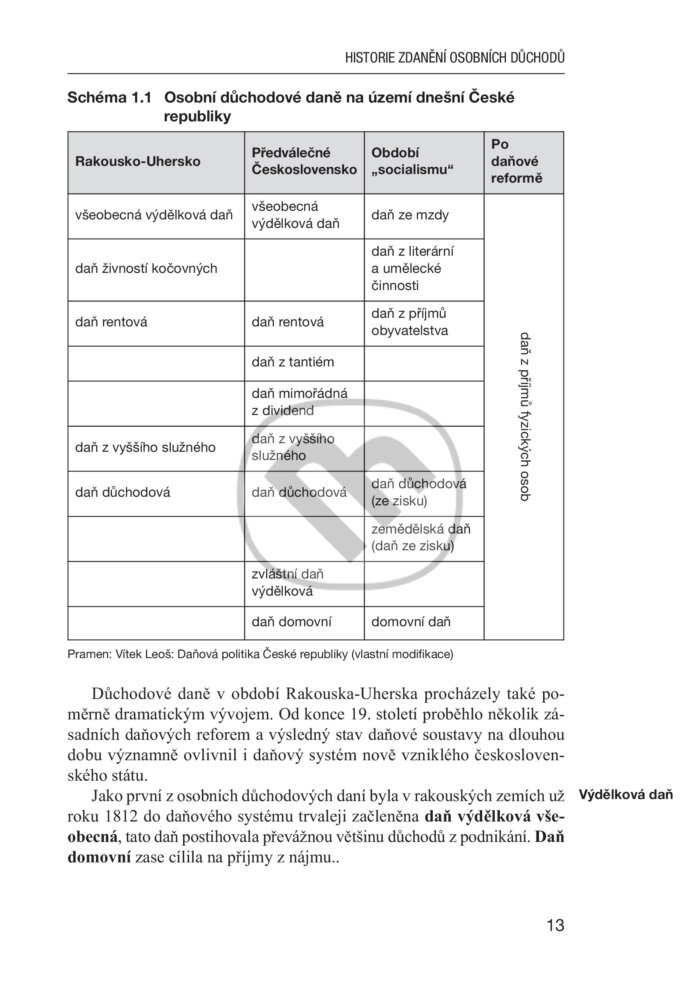 HISTORIE ZDANĚNÍ OSOBNÍCH DŮCHODŮ

Schéma 1.1 Osobní důchodové daně na území dnešní České republiky

| Rakousko-Uhersko | Předválečné Československo | Období „socialismu“ | Po daňové reformě |
|---|---|---|---|
| všeobecná výdělková daň | všeobecná výdělková daň | daň ze mzdy | daň z příjmů fyzických osob |
| daň živností kočovných | | daň z literární a umělecké činnosti | |
| daň rentová | daň rentová | daň z příjmů obyvatelstva | |
| | daň z tantiém | | |
| | daň mimořádná z dividend | | |
| daň z vyššího služného | daň z vyššího služného | | |
| daň důchodová | daň důchodová | daň důchodová (ze zisku) | |
| | | zemědělská daň (daň ze zisku) | |
| | zvláštní daň výdělková | | |
| | daň domovní | domovní daň | |

Pramen: Vítek Leoš: Daňová politika České republiky (vlastní modifikace)

Důchodové daně v období Rakouska-Uherska procházely také poměrně dramatickým vývojem. Od konce 19. století proběhlo několik zásadních daňových reforem a výsledný stav daňové soustavy na dlouhou dobu významně ovlivnil i daňový systém nově vzniklého československého státu.

Jako první z osobních důchodových daní byla v rakouských zemích už roku 1812 do daňového systému trvaleji začleněna daň výdělková všeobecná, tato daň postihovala převážnou většinu důchodů z podnikání. Daň domovní zase cílila na příjmy z nájmu..

Výdělková daň

13